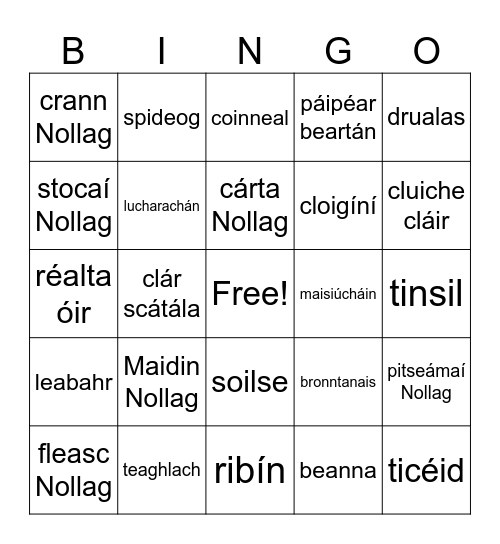 | B | I | N | G | O |
|---|---|---|---|---|
| crann Nollag | spideog | coinneal | páipéar beartán | drualas |
| stocaí Nollag | lucharachán | cárta Nollag | cloigíní | cluiche cláir |
| réalta óir | clár scátála | Free! | maisiúcháin | tinsil |
| leabahr | Maidin Nollag | soilse | bronntanais | pitseámaí Nollag |
| fleasc Nollag | teaghlach | ribín | beanna | ticéid |